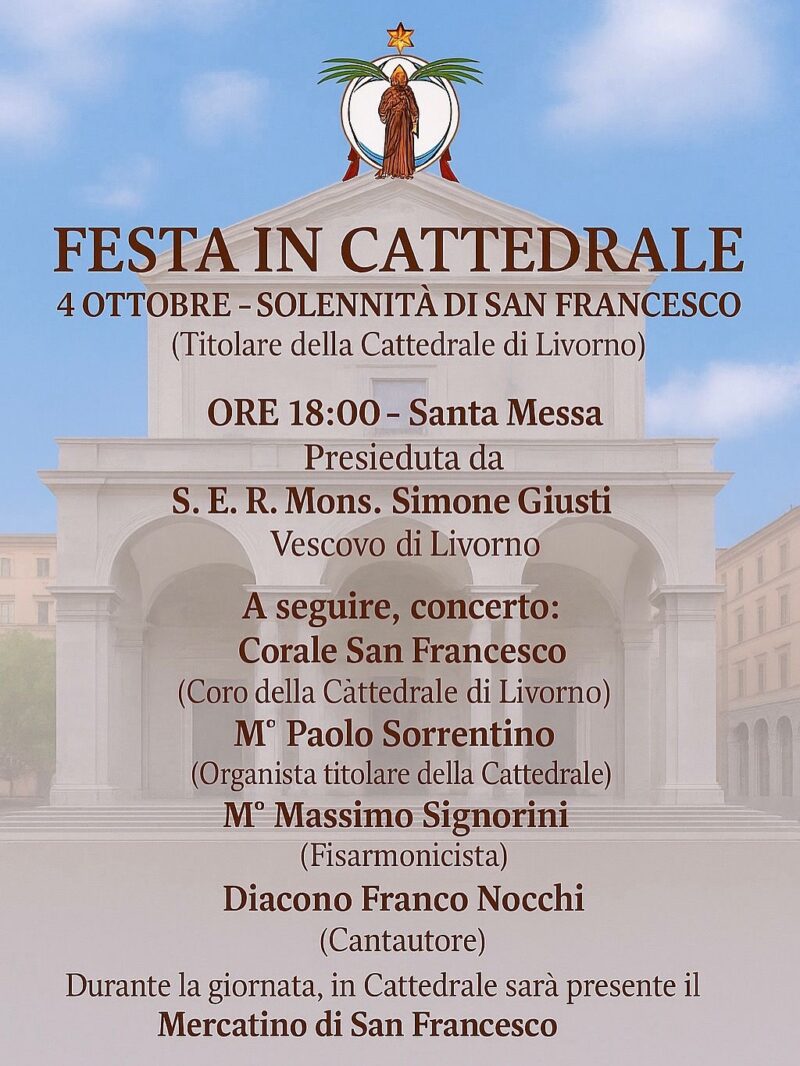 FESTA IN CATTEDRALE
4 OTTOBRE - SOLENNITÀ DI SAN FRANCESCO
(Titolare della Cattedrale di Livorno)

ORE 18:00 - Santa Messa
Presieduta da
S. E. R. Mons. Simone Giusti
Vescovo di Livorno

A seguire, concerto:
Corale San Francesco
(Coro della Càttedrale di Livorno)
M° Paolo Sorrentino
(Organista titolare della Cattedrale)
M° Massimo Signorini
(Fisarmonicista)
Diacono Franco Nocchi
(Cantautore)

Durante la giornata, in Cattedrale sarà presente il
Mercatino di San Francesco